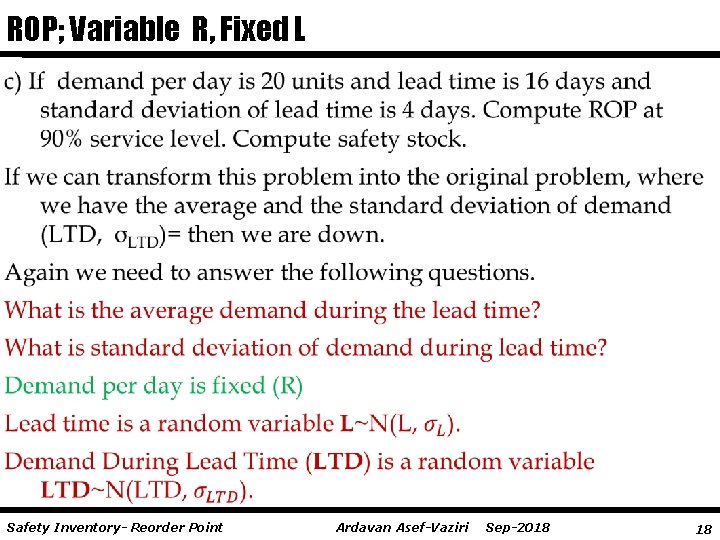 ROP; Variable R, Fixed L

c) If demand per day is 20 units and lead time is 16 days and standard deviation of lead time is 4 days. Compute ROP at 90% service level. Compute safety stock.

If we can transform this problem into the original problem, where we have the average and the standard deviation of demand (LTD, $\sigma_{LTD}$)= then we are down.

Again we need to answer the following questions.

What is the average demand during the lead time?

What is standard deviation of demand during lead time?

Demand per day is fixed (R)

Lead time is a random variable **L**~N(L, $\sigma_L$).

Demand During Lead Time (**LTD**) is a random variable **LTD**~N(LTD, $\sigma_{LTD}$).

Safety Inventory- Reorder Point Ardavan Asef-Vaziri Sep-2018 18